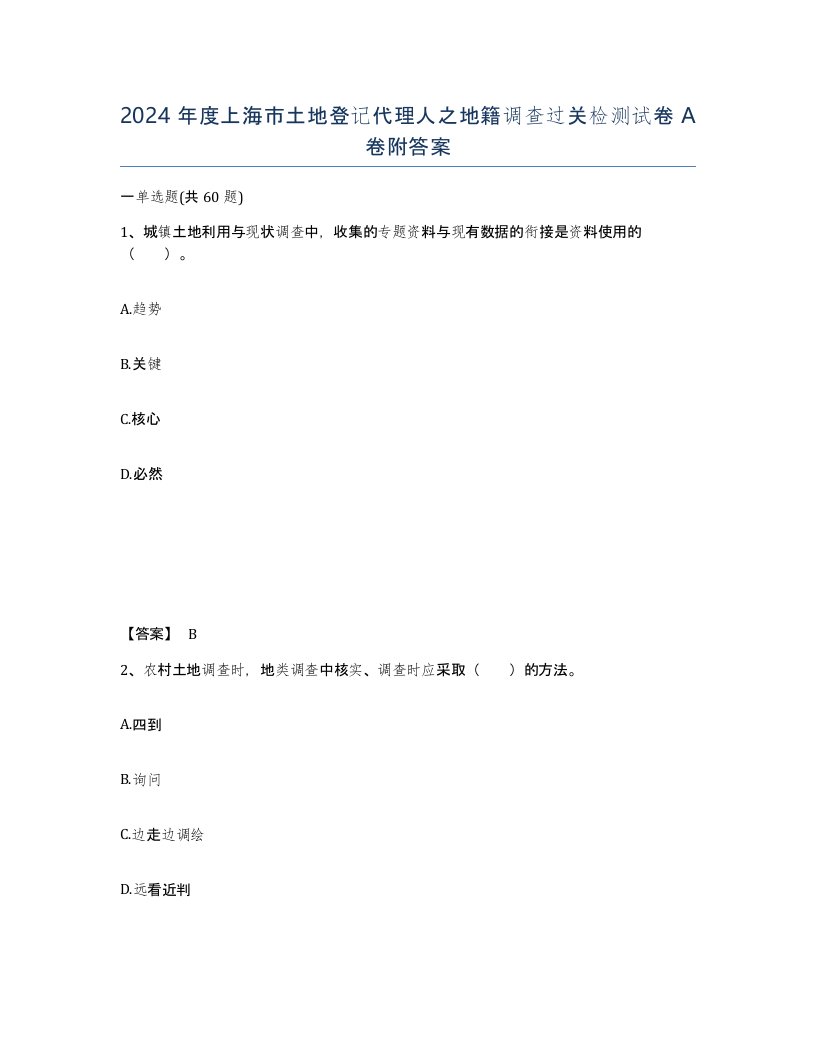 2024 年度上海市土地登记代理人之地籍调查过关检测试卷 A 卷附答案

一单选题(共 60 题)

1、城镇土地利用与现状调查中，收集的专题资料与现有数据的衔接是资料使用的（　　）。

A.趋势

B.关键

C.核心

D.必然

【答案】 B

2、农村土地调查时，地类调查中核实、调查时应采取（　　）的方法。

A.四到

B.询问

C.边走边调绘

D.远看近判